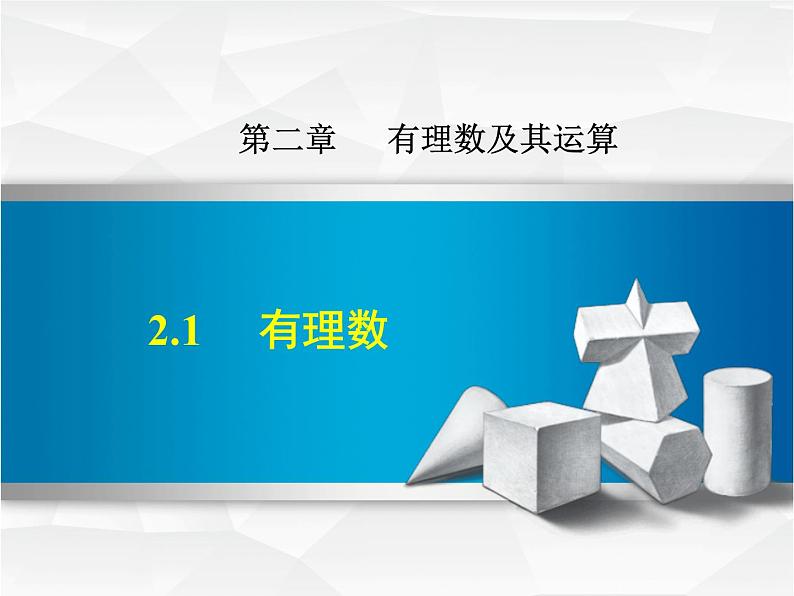 第二章　有理数及其运算

2.1　有理数